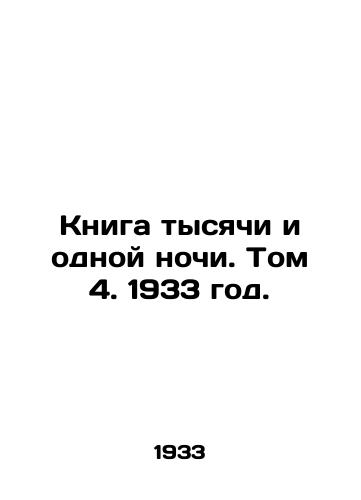 Книга тысячи и одной ночи. Том 4. 1933 год.

1933